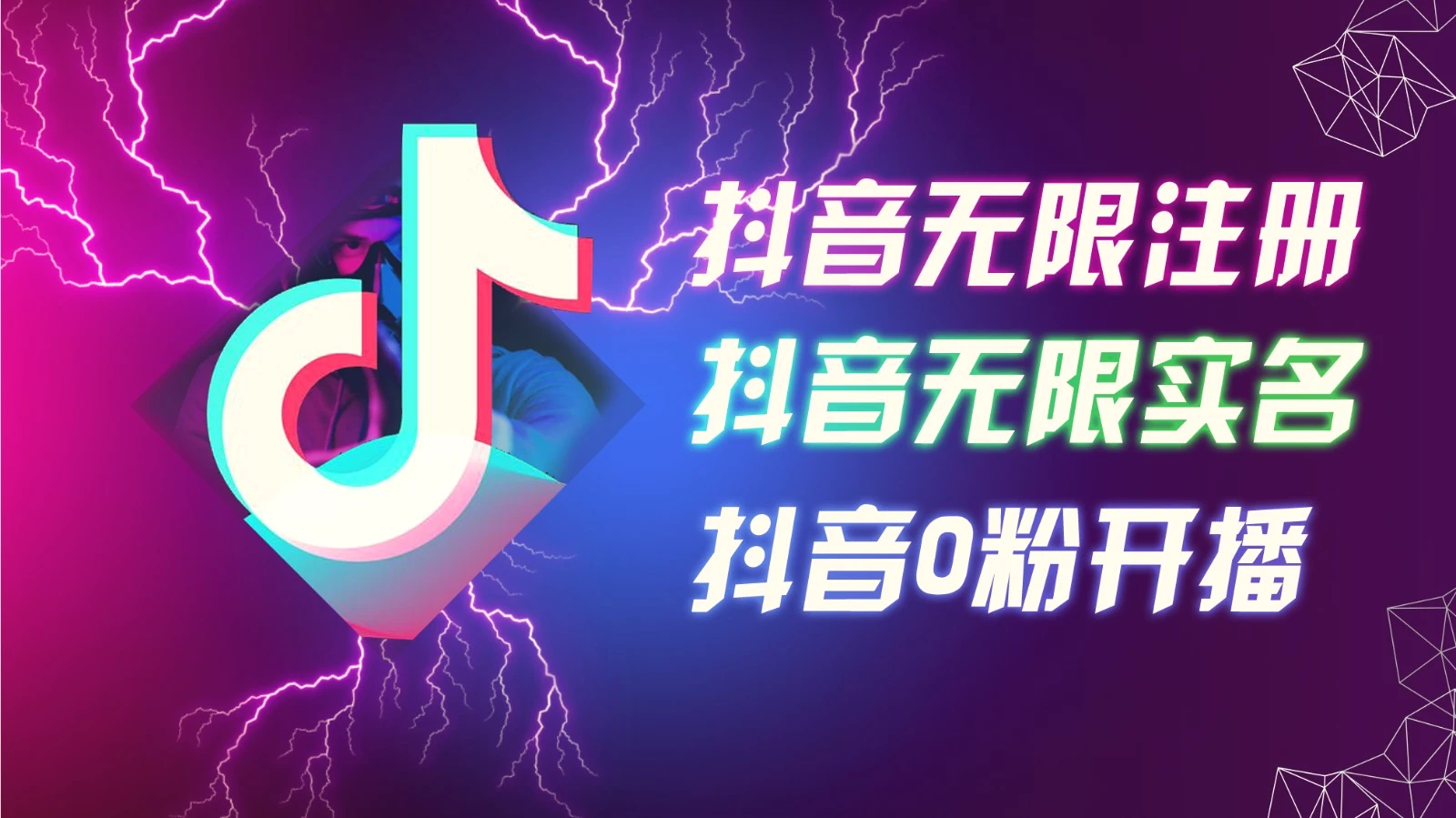 抖音无限注册
抖音无限实名
抖音0粉开播